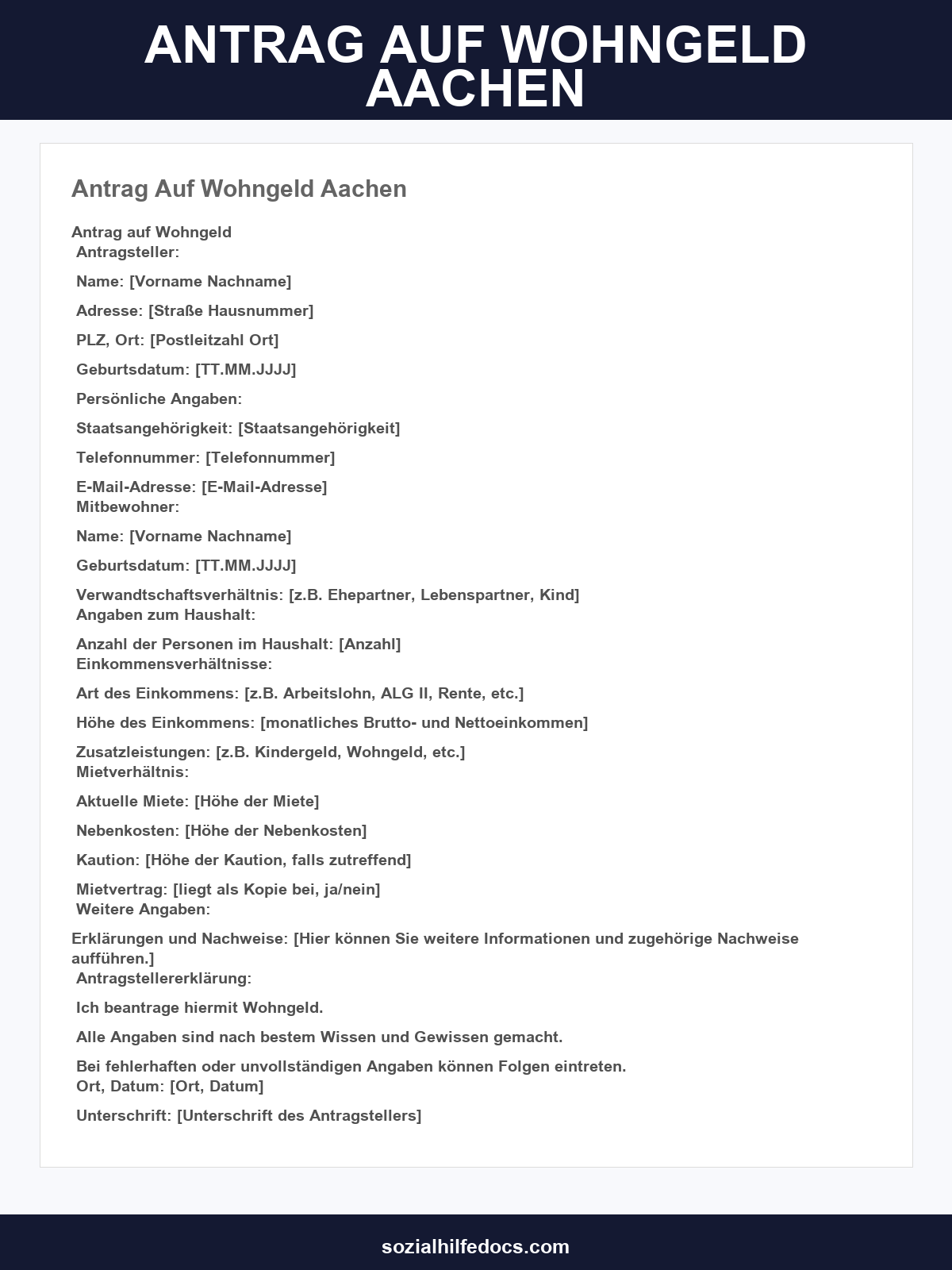 ANTRAG AUF WOHNGELD AACHEN

Antrag Auf Wohngeld Aachen

Antrag auf Wohngeld
Antragsteller:

Name: [Vorname Nachname]

Adresse: [Straße Hausnummer]

PLZ, Ort: [Postleitzahl Ort]

Geburtsdatum: [TT.MM.JJJJ]

Persönliche Angaben:

Staatsangehörigkeit: [Staatsangehörigkeit]

Telefonnummer: [Telefonnummer]

E-Mail-Adresse: [E-Mail-Adresse]
Mitbewohner:

Name: [Vorname Nachname]

Geburtsdatum: [TT.MM.JJJJ]

Verwandtschaftsverhältnis: [z.B. Ehepartner, Lebenspartner, Kind]
Angaben zum Haushalt:

Anzahl der Personen im Haushalt: [Anzahl]
Einkommensverhältnisse:

Art des Einkommens: [z.B. Arbeitslohn, ALG II, Rente, etc.]

Höhe des Einkommens: [monatliches Brutto- und Nettoeinkommen]

Zusatzleistungen: [z.B. Kindergeld, Wohngeld, etc.]
Mietverhältnis:

Aktuelle Miete: [Höhe der Miete]

Nebenkosten: [Höhe der Nebenkosten]

Kaution: [Höhe der Kaution, falls zutreffend]

Mietvertrag: [liegt als Kopie bei, ja/nein]
Weitere Angaben:

Erklärungen und Nachweise: [Hier können Sie weitere Informationen und zugehörige Nachweise aufführen.]
Antragstellererklärung:

Ich beantrage hiermit Wohngeld.

Alle Angaben sind nach bestem Wissen und Gewissen gemacht.

Bei fehlerhaften oder unvollständigen Angaben können Folgen eintreten.
Ort, Datum: [Ort, Datum]

Unterschrift: [Unterschrift des Antragstellers]

sozialhilfedocs.com